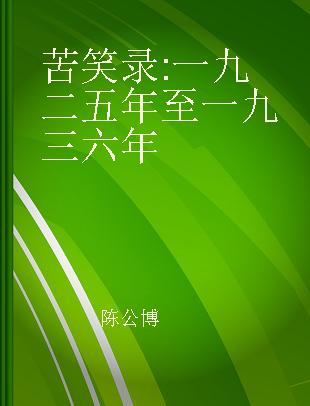 苦笑录:一九二五年至一九三六年

陈公博